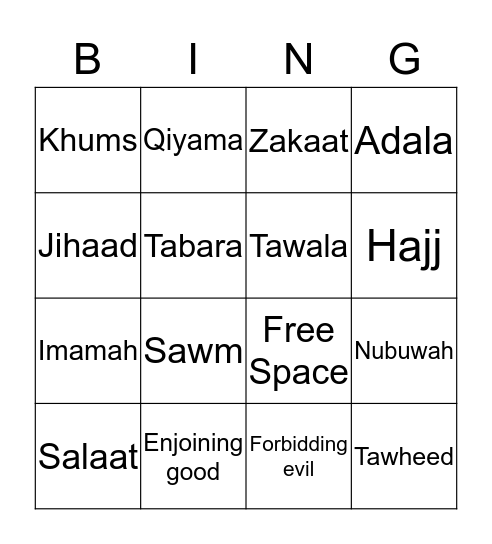 | B | I | N | G |
|---|---|---|---|
| Khums | Qiyama | Zakaat | Adala |
| Jihaad | Tabara | Tawala | Hajj |
| Imamah | Sawm | Free Space | Nubuwah |
| Salaat | Enjoining good | Forbidding evil | Tawheed |